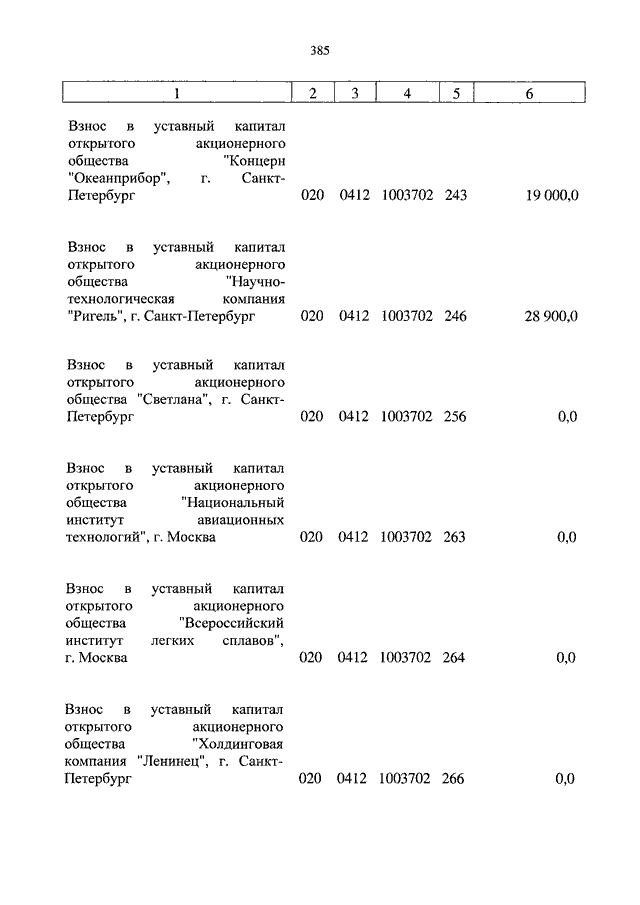 385

| 1 | 2 | 3 | 4 | 5 | 6 |
|---|---|---|---|---|---|
| Взнос в уставный капитал открытого акционерного общества "Концерн "Океанприбор", г. Санкт-Петербург | 020 | 0412 | 1003702 | 243 | 19 000,0 |
| Взнос в уставный капитал открытого акционерного общества "Научно-технологическая компания "Ригель", г. Санкт-Петербург | 020 | 0412 | 1003702 | 246 | 28 900,0 |
| Взнос в уставный капитал открытого акционерного общества "Светлана", г. Санкт-Петербург | 020 | 0412 | 1003702 | 256 | 0,0 |
| Взнос в уставный капитал открытого акционерного общества "Национальный институт авиационных технологий", г. Москва | 020 | 0412 | 1003702 | 263 | 0,0 |
| Взнос в уставный капитал открытого акционерного общества "Всероссийский институт легких сплавов", г. Москва | 020 | 0412 | 1003702 | 264 | 0,0 |
| Взнос в уставный капитал открытого акционерного общества "Холдинговая компания "Ленинец", г. Санкт-Петербург | 020 | 0412 | 1003702 | 266 | 0,0 |